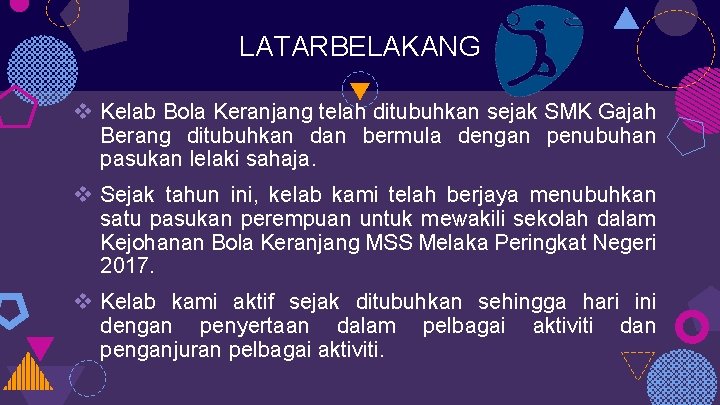 LATARBELAKANG

❖ Kelab Bola Keranjang telah ditubuhkan sejak SMK Gajah Berang ditubuhkan dan bermula dengan penubuhan pasukan lelaki sahaja.

❖ Sejak tahun ini, kelab kami telah berjaya menubuhkan satu pasukan perempuan untuk mewakili sekolah dalam Kejohanan Bola Keranjang MSS Melaka Peringkat Negeri 2017.

❖ Kelab kami aktif sejak ditubuhkan sehingga hari ini dengan penyertaan dalam pelbagai aktiviti dan penganjuran pelbagai aktiviti.